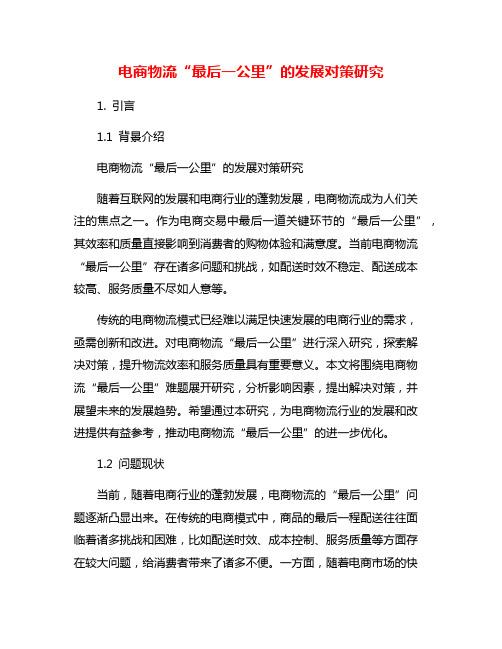 电商物流“最后一公里”的发展对策研究

1. 引言

1.1 背景介绍

电商物流“最后一公里”的发展对策研究

随着互联网的发展和电商行业的蓬勃发展，电商物流成为人们关注的焦点之一。作为电商交易中最后一道关键环节的“最后一公里”，其效率和质量直接影响到消费者的购物体验和满意度。当前电商物流“最后一公里”存在诸多问题和挑战，如配送时效不稳定、配送成本较高、服务质量不尽如人意等。

传统的电商物流模式已经难以满足快速发展的电商行业的需求，亟需创新和改进。对电商物流“最后一公里”进行深入研究，探索解决对策，提升物流效率和服务质量具有重要意义。本文将围绕电商物流“最后一公里”难题展开研究，分析影响因素，提出解决对策，并展望未来的发展趋势。希望通过本研究，为电商物流行业的发展和改进提供有益参考，推动电商物流“最后一公里”的进一步优化。

1.2 问题现状

当前，随着电商行业的蓬勃发展，电商物流的“最后一公里”问题逐渐凸显出来。在传统的电商模式中，商品的最后一程配送往往面临着诸多挑战和困难，比如配送时效、成本控制、服务质量等方面存在较大问题，给消费者带来了诸多不便。一方面，随着电商市场的快